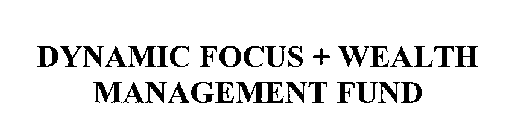 DYNAMIC FOCUS + WEALTH MANAGEMENT FUND